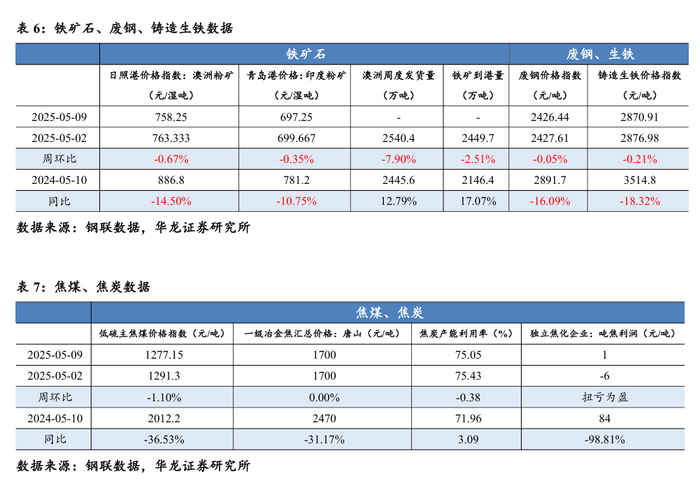 表 6：铁矿石、废钢、铸造生铁数据

| | 铁矿石 | | | | 废钢、生铁 | |
|---|---|---|---|---|---|---|
| | 日照港价格指数：澳洲粉矿（元/湿吨） | 青岛港价格：印度粉矿（元/湿吨） | 澳洲周度发货量（万吨） | 铁矿到港量（万吨） | 废钢价格指数（元/吨） | 铸造生铁价格指数（元/吨） |
| 2025-05-09 | 758.25 | 697.25 | - | - | 2426.44 | 2870.91 |
| 2025-05-02 | 763.333 | 699.667 | 2540.4 | 2449.7 | 2427.61 | 2876.98 |
| 周环比 | -0.67% | -0.35% | -7.90% | -2.51% | -0.05% | -0.21% |
| 2024-05-10 | 886.8 | 781.2 | 2445.6 | 2146.4 | 2891.7 | 3514.8 |
| 同比 | -14.50% | -10.75% | 12.79% | 17.07% | -16.09% | -18.32% |

数据来源：钢联数据，华龙证券研究所

表 7：焦煤、焦炭数据

| | 焦煤、焦炭 | | | |
|---|---|---|---|---|
| | 低硫主焦煤价格指数（元/吨） | 一级冶金焦汇总价格：唐山（元/吨） | 焦炭产能利用率（%） | 独立焦化企业：吨焦利润（元/吨） |
| 2025-05-09 | 1277.15 | 1700 | 75.05 | 1 |
| 2025-05-02 | 1291.3 | 1700 | 75.43 | -6 |
| 周环比 | -1.10% | 0.00% | -0.38 | 扭亏为盈 |
| 2024-05-10 | 2012.2 | 2470 | 71.96 | 84 |
| 同比 | -36.53% | -31.17% | 3.09 | -98.81% |

数据来源：钢联数据，华龙证券研究所